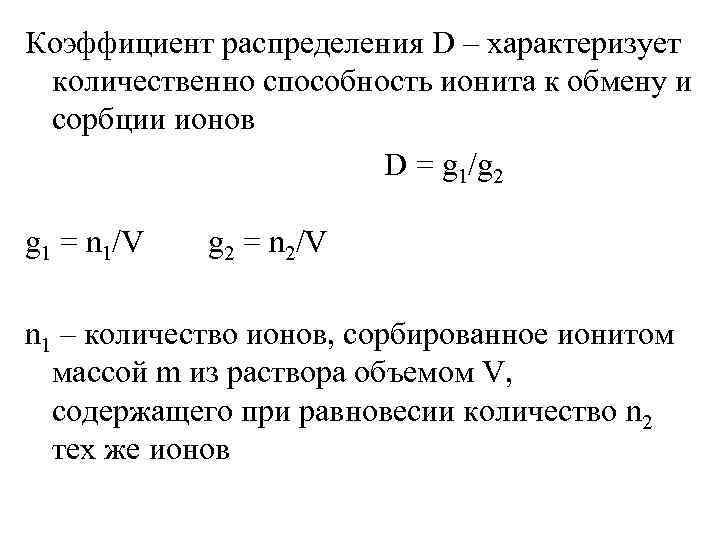 Коэффициент распределения D – характеризует количественно способность ионита к обмену и сорбции ионов

$D = g_1/g_2$

$g_1 = n_1/V$ $g_2 = n_2/V$

$n_1$ – количество ионов, сорбированное ионитом массой m из раствора объемом V, содержащего при равновесии количество $n_2$ тех же ионов